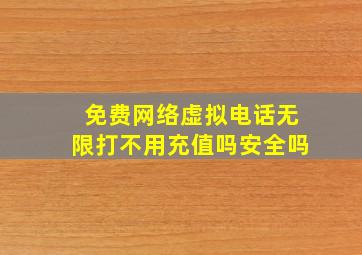 免费网络虚拟电话无限打不用充值吗安全吗